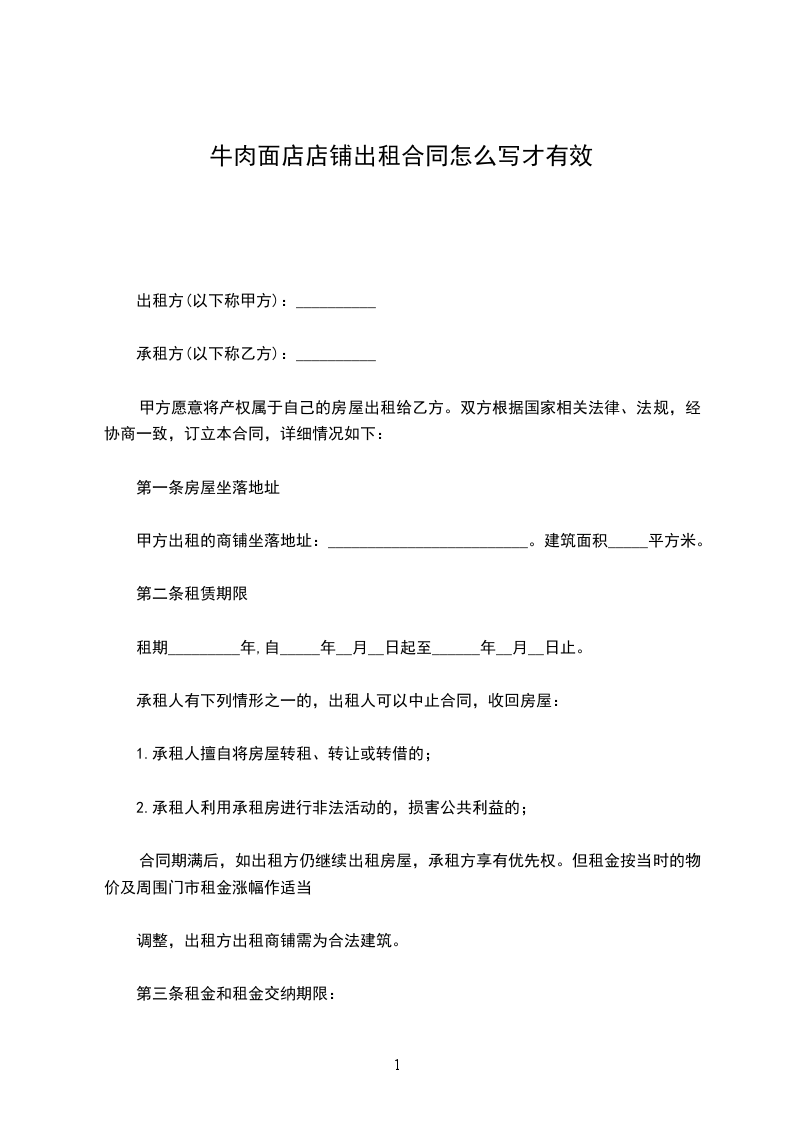 牛肉面店店铺出租合同怎么写才有效

出租方(以下称甲方)：__________

承租方(以下称乙方)：__________

甲方愿意将产权属于自己的房屋出租给乙方。双方根据国家相关法律、法规，经协商一致，订立本合同，详细情况如下：

第一条房屋坐落地址

甲方出租的商铺坐落地址：__________________________。建筑面积_____平方米。

第二条租赁期限

租期_________年,自_____年__月__日起至______年__月__日止。

承租人有下列情形之一的，出租人可以中止合同，收回房屋：

1.承租人擅自将房屋转租、转让或转借的；

2.承租人利用承租房进行非法活动的，损害公共利益的；

合同期满后，如出租方仍继续出租房屋，承租方享有优先权。但租金按当时的物价及周围门市租金涨幅作适当

调整，出租方出租商铺需为合法建筑。

第三条租金和租金交纳期限：

1